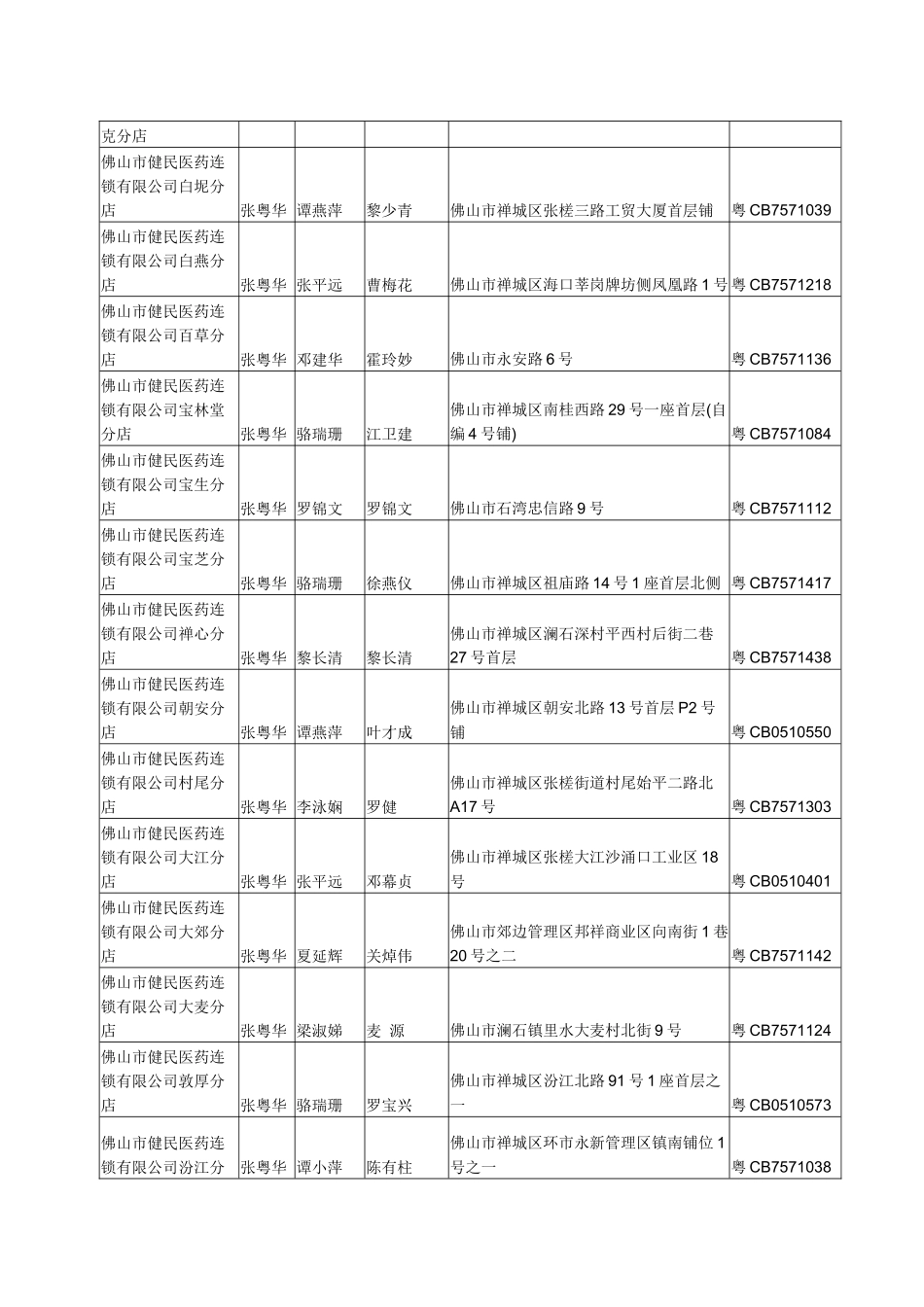 | 克分店 | | | | | |
|---|---|---|---|---|---|
| 佛山市健民医药连锁有限公司白坭分店 | 张粤华 | 谭燕萍 | 黎少青 | 佛山市禅城区张槎三路工贸大厦首层铺 | 粤 CB7571039 |
| 佛山市健民医药连锁有限公司白燕分店 | 张粤华 | 张平远 | 曹梅花 | 佛山市禅城区海口莘岗牌坊侧凤凰路 1 号 | 粤 CB7571218 |
| 佛山市健民医药连锁有限公司百草分店 | 张粤华 | 邓建华 | 霍玲妙 | 佛山市永安路 6 号 | 粤 CB7571136 |
| 佛山市健民医药连锁有限公司宝林堂分店 | 张粤华 | 骆瑞珊 | 江卫建 | 佛山市禅城区南桂西路 29 号一座首层(自编 4 号铺) | 粤 CB7571084 |
| 佛山市健民医药连锁有限公司宝生分店 | 张粤华 | 罗锦文 | 罗锦文 | 佛山市石湾忠信路 9 号 | 粤 CB7571112 |
| 佛山市健民医药连锁有限公司宝芝分店 | 张粤华 | 骆瑞珊 | 徐燕仪 | 佛山市禅城区祖庙路 14 号 1 座首层北侧 | 粤 CB7571417 |
| 佛山市健民医药连锁有限公司禅心分店 | 张粤华 | 黎长清 | 黎长清 | 佛山市禅城区澜石深村平西村后街二巷 27 号首层 | 粤 CB7571438 |
| 佛山市健民医药连锁有限公司朝安分店 | 张粤华 | 谭燕萍 | 叶才成 | 佛山市禅城区朝安北路 13 号首层 P2 号铺 | 粤 CB0510550 |
| 佛山市健民医药连锁有限公司村尾分店 | 张粤华 | 李泳娴 | 罗健 | 佛山市禅城区张槎街道村尾始平二路北 A17 号 | 粤 CB7571303 |
| 佛山市健民医药连锁有限公司大江分店 | 张粤华 | 张平远 | 邓幕贞 | 佛山市禅城区张槎大江沙涌口工业区 18 号 | 粤 CB0510401 |
| 佛山市健民医药连锁有限公司大郊分店 | 张粤华 | 夏延辉 | 关焯伟 | 佛山市郊边管理区邦祥商业区向南街 1 巷 20 号之二 | 粤 CB7571142 |
| 佛山市健民医药连锁有限公司大麦分店 | 张粤华 | 梁淑娣 | 麦 源 | 佛山市澜石镇里水大麦村北街 9 号 | 粤 CB7571124 |
| 佛山市健民医药连锁有限公司敦厚分店 | 张粤华 | 骆瑞珊 | 罗宝兴 | 佛山市禅城区汾江北路 91 号 1 座首层之一 | 粤 CB0510573 |
| 佛山市健民医药连锁有限公司汾江分 | 张粤华 | 谭小萍 | 陈有柱 | 佛山市禅城区环市永新管理区镇南铺位 1 号之一 | 粤 CB7571038 |